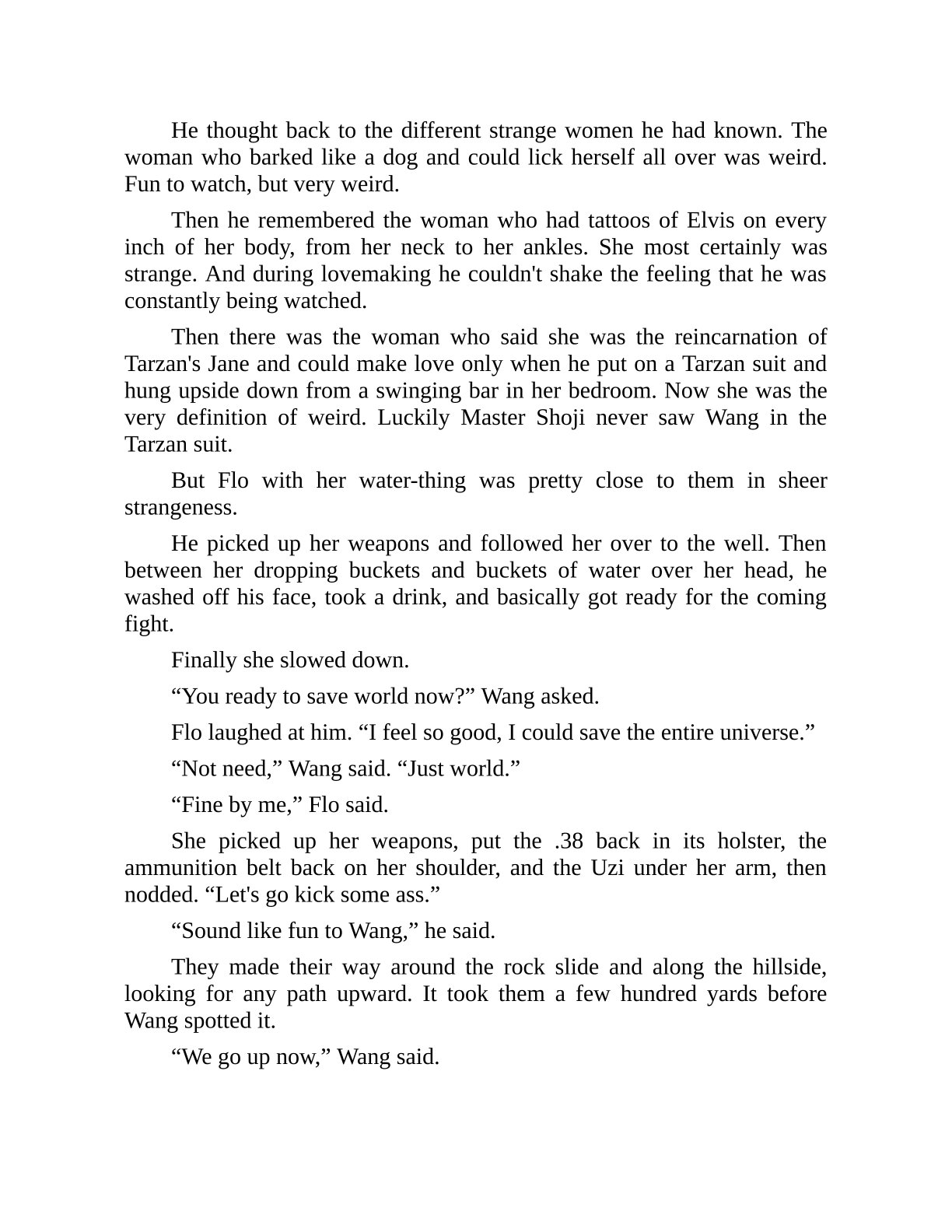 He thought back to the different strange women he had known. The woman who barked like a dog and could lick herself all over was weird. Fun to watch, but very weird.

Then he remembered the woman who had tattoos of Elvis on every inch of her body, from her neck to her ankles. She most certainly was strange. And during lovemaking he couldn't shake the feeling that he was constantly being watched.

Then there was the woman who said she was the reincarnation of Tarzan's Jane and could make love only when he put on a Tarzan suit and hung upside down from a swinging bar in her bedroom. Now she was the very definition of weird. Luckily Master Shoji never saw Wang in the Tarzan suit.

But Flo with her water-thing was pretty close to them in sheer strangeness.

He picked up her weapons and followed her over to the well. Then between her dropping buckets and buckets of water over her head, he washed off his face, took a drink, and basically got ready for the coming fight.

Finally she slowed down.

“You ready to save world now?” Wang asked.

Flo laughed at him. “I feel so good, I could save the entire universe.”

“Not need,” Wang said. “Just world.”

“Fine by me,” Flo said.

She picked up her weapons, put the .38 back in its holster, the ammunition belt back on her shoulder, and the Uzi under her arm, then nodded. “Let's go kick some ass.”

“Sound like fun to Wang,” he said.

They made their way around the rock slide and along the hillside, looking for any path upward. It took them a few hundred yards before Wang spotted it.

“We go up now,” Wang said.